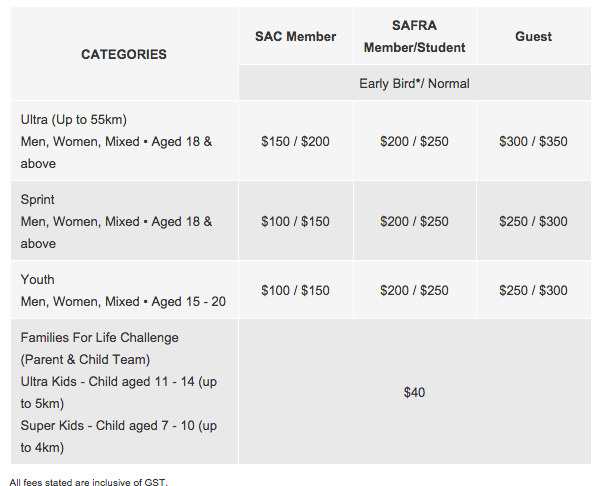 | CATEGORIES | SAC Member | SAFRA Member/Student | Guest |
|---|---|---|---|
| | Early Bird*/ Normal | | |
| Ultra (Up to 55km) Men, Women, Mixed • Aged 18 & above | \$150 / \$200 | \$200 / \$250 | \$300 / \$350 |
| Sprint Men, Women, Mixed • Aged 18 & above | \$100 / \$150 | \$200 / \$250 | \$250 / \$300 |
| Youth Men, Women, Mixed • Aged 15 - 20 | \$100 / \$150 | \$200 / \$250 | \$250 / \$300 |
| Families For Life Challenge (Parent & Child Team) Ultra Kids - Child aged 11 - 14 (up to 5km) Super Kids - Child aged 7 - 10 (up to 4km) | \$40 | | |

All fees stated are inclusive of GST.